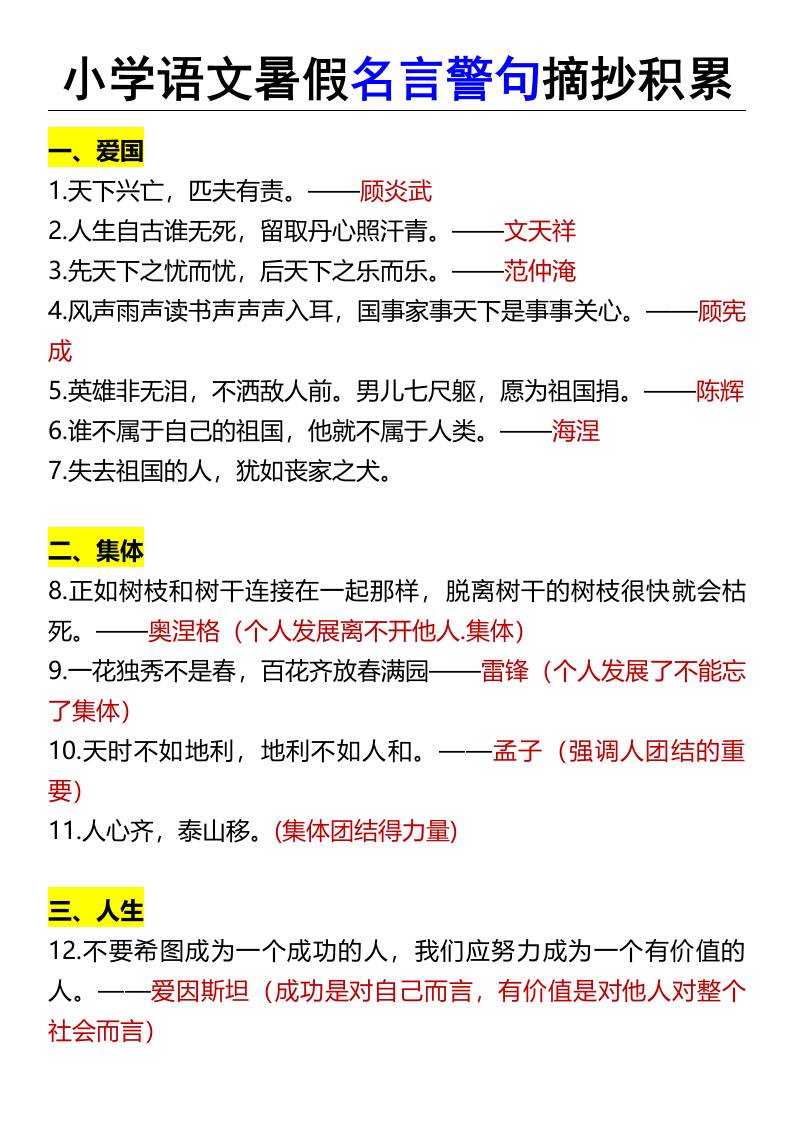 小学语文暑假名言警句摘抄积累

一、爱国
1.天下兴亡，匹夫有责。——顾炎武
2.人生自古谁无死，留取丹心照汗青。——文天祥
3.先天下之忧而忧，后天下之乐而乐。——范仲淹
4.风声雨声读书声声声入耳，国事家事天下是事事关心。——顾宪成
5.英雄非无泪，不洒敌人前。男儿七尺躯，愿为祖国捐。——陈辉
6.谁不属于自己的祖国，他就不属于人类。——海涅
7.失去祖国的人，犹如丧家之犬。

二、集体
8.正如树枝和树干连接在一起那样，脱离树干的树枝很快就会枯死。——奥涅格（个人发展离不开他人.集体）
9.一花独秀不是春，百花齐放春满园——雷锋（个人发展了不能忘了集体）
10.天时不如地利，地利不如人和。——孟子（强调人团结的重要）
11.人心齐，泰山移。(集体团结得力量)

三、人生
12.不要希图成为一个成功的人，我们应努力成为一个有价值的人。——爱因斯坦（成功是对自己而言，有价值是对他人对整个社会而言）